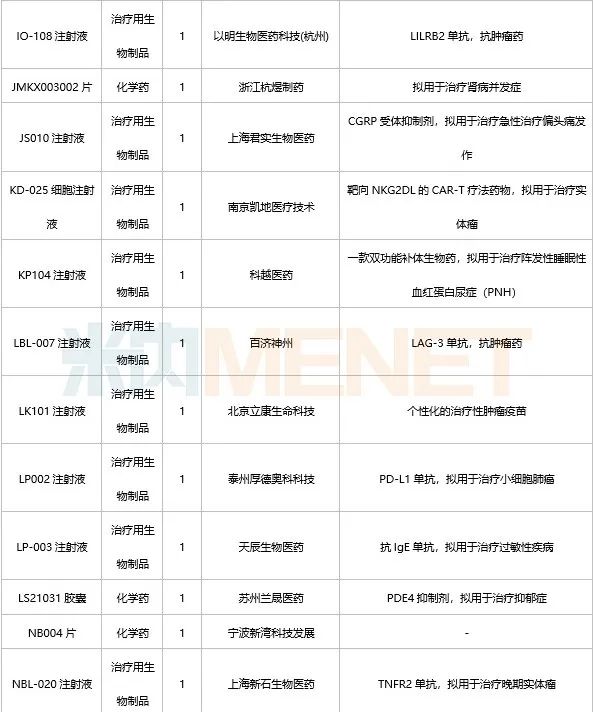 | IO-108 注射液 | 治疗用生物制品 | 1 | 以明生物医药科技(杭州) | LILRB2 单抗，抗肿瘤药 |
|---|---|---|---|---|
| JMKX003002 片 | 化学药 | 1 | 浙江杭煜制药 | 拟用于治疗肾病并发症 |
| JS010 注射液 | 治疗用生物制品 | 1 | 上海君实生物医药 | CGRP 受体抑制剂，拟用于治疗急性治疗偏头痛发作 |
| KD-025 细胞注射液 | 治疗用生物制品 | 1 | 南京凯地医疗技术 | 靶向 NKG2DL 的 CAR-T 疗法药物，拟用于治疗实体瘤 |
| KP104 注射液 | 治疗用生物制品 | 1 | 科越医药 | 一款双功能补体生物药，拟用于治疗阵发性睡眠性血红蛋白尿症（PNH） |
| LBL-007 注射液 | 治疗用生物制品 | 1 | 百济神州 | LAG-3 单抗，抗肿瘤药 |
| LK101 注射液 | 治疗用生物制品 | 1 | 北京立康生命科技 | 个性化的治疗性肿瘤疫苗 |
| LP002 注射液 | 治疗用生物制品 | 1 | 泰州厚德奥科科技 | PD-L1 单抗，拟用于治疗小细胞肺癌 |
| LP-003 注射液 | 治疗用生物制品 | 1 | 天辰生物医药 | 抗 IgE 单抗，拟用于治疗过敏性疾病 |
| LS21031 胶囊 | 化学药 | 1 | 苏州兰晟医药 | PDE4 抑制剂，拟用于治疗抑郁症 |
| NB004 片 | 化学药 | 1 | 宁波新湾科技发展 | - |
| NBL-020 注射液 | 治疗用生物制品 | 1 | 上海新石生物医药 | TNFR2 单抗，拟用于治疗晚期实体瘤 |

米内MENET